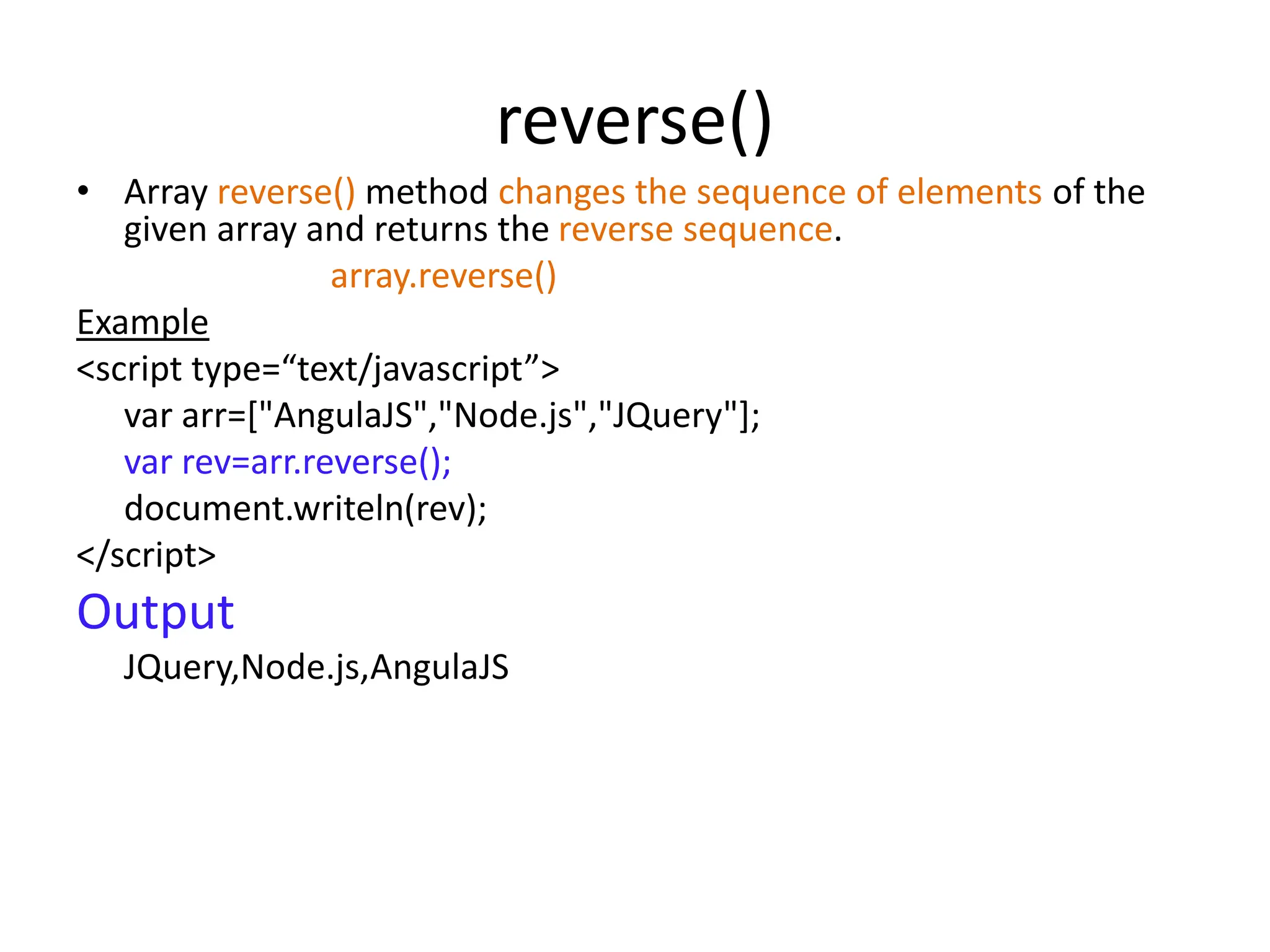 reverse()

• Array reverse() method changes the sequence of elements of the given array and returns the reverse sequence.

array.reverse()

Example

<script type=“text/javascript”>
var arr=["AngulaJS","Node.js","JQuery"];
var rev=arr.reverse();
document.writeln(rev);
</script>

Output

JQuery,Node.js,AngulaJS